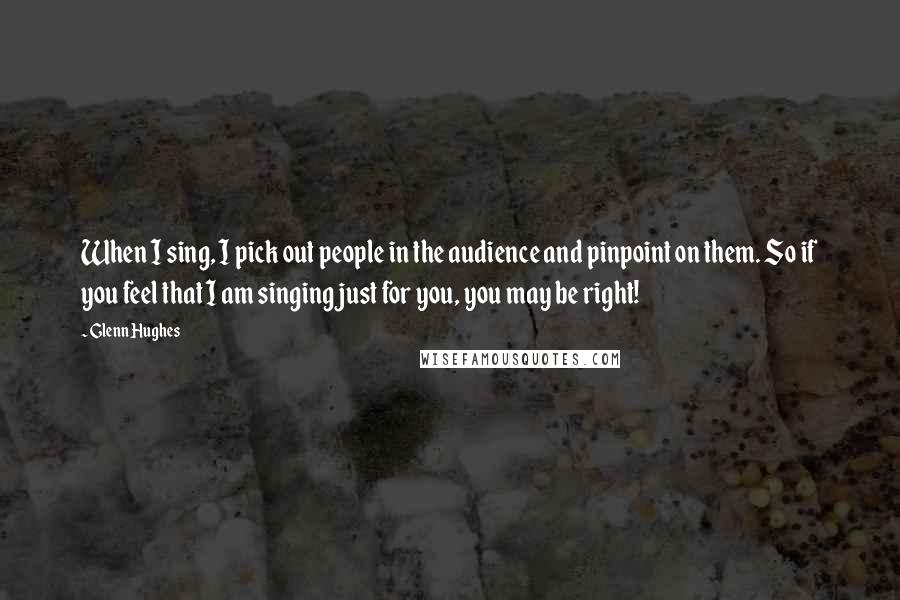 When I sing, I pick out people in the audience and pinpoint on them. So if you feel that I am singing just for you, you may be right!

- Glenn Hughes

WISEFAMOUSQUOTES.COM